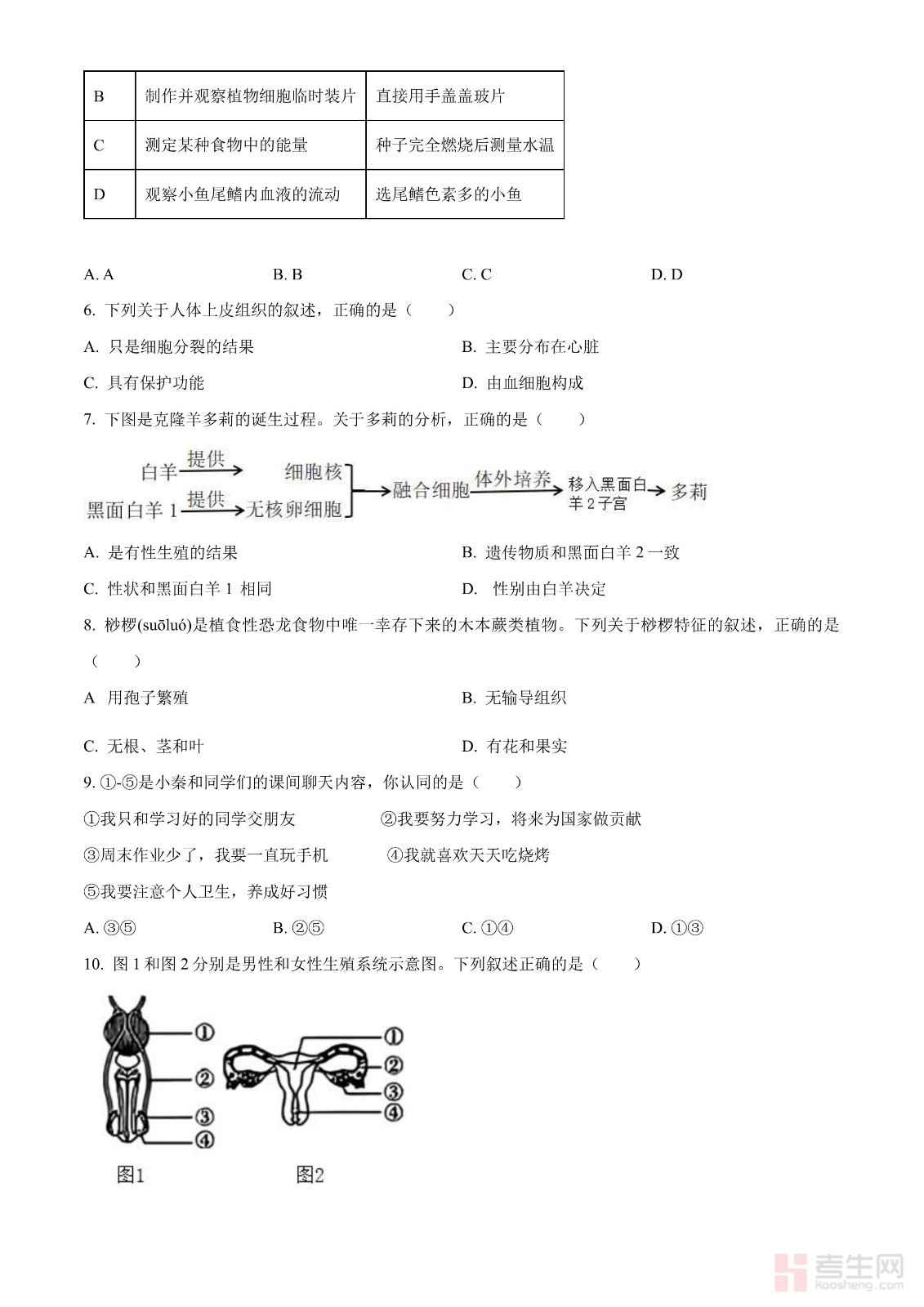 | B | 制作并观察植物细胞临时装片 | 直接用手盖盖玻片 |
|---|---|---|
| C | 测定某种食物中的能量 | 种子完全燃烧后测量水温 |
| D | 观察小鱼尾鳍内血液的流动 | 选尾鳍色素多的小鱼 |

A. A　　B. B　　C. C　　D. D

6. 下列关于人体上皮组织的叙述，正确的是（　　）

A. 只是细胞分裂的结果　　B. 主要分布在心脏

C. 具有保护功能　　D. 由血细胞构成

7. 下图是克隆羊多莉的诞生过程。关于多莉的分析，正确的是（　　）

白羊 提供 细胞核
黑面白羊 1 提供 无核卵细胞
融合细胞 体外培养 移入黑面白羊 2 子宫 多莉

A. 是有性生殖的结果　　B. 遗传物质和黑面白羊 2 一致

C. 性状和黑面白羊 1 相同　　D. 性别由白羊决定

8. 桫椤(suōluó)是植食性恐龙食物中唯一幸存下来的木本蕨类植物。下列关于桫椤特征的叙述，正确的是（　　）

A 用孢子繁殖　　B. 无输导组织

C. 无根、茎和叶　　D. 有花和果实

9. ①-⑤是小秦和同学们的课间聊天内容，你认同的是（　　）

①我只和学习好的同学交朋友　　②我要努力学习，将来为国家做贡献

③周末作业少了，我要一直玩手机　　④我就喜欢天天吃烧烤

⑤我要注意个人卫生，养成好习惯

A. ③⑤　　B. ②⑤　　C. ①④　　D. ①③

10. 图 1 和图 2 分别是男性和女性生殖系统示意图。下列叙述正确的是（　　）

①
②
③
④
图1

①
②
③
④
图2

考生网
kaosheng.com